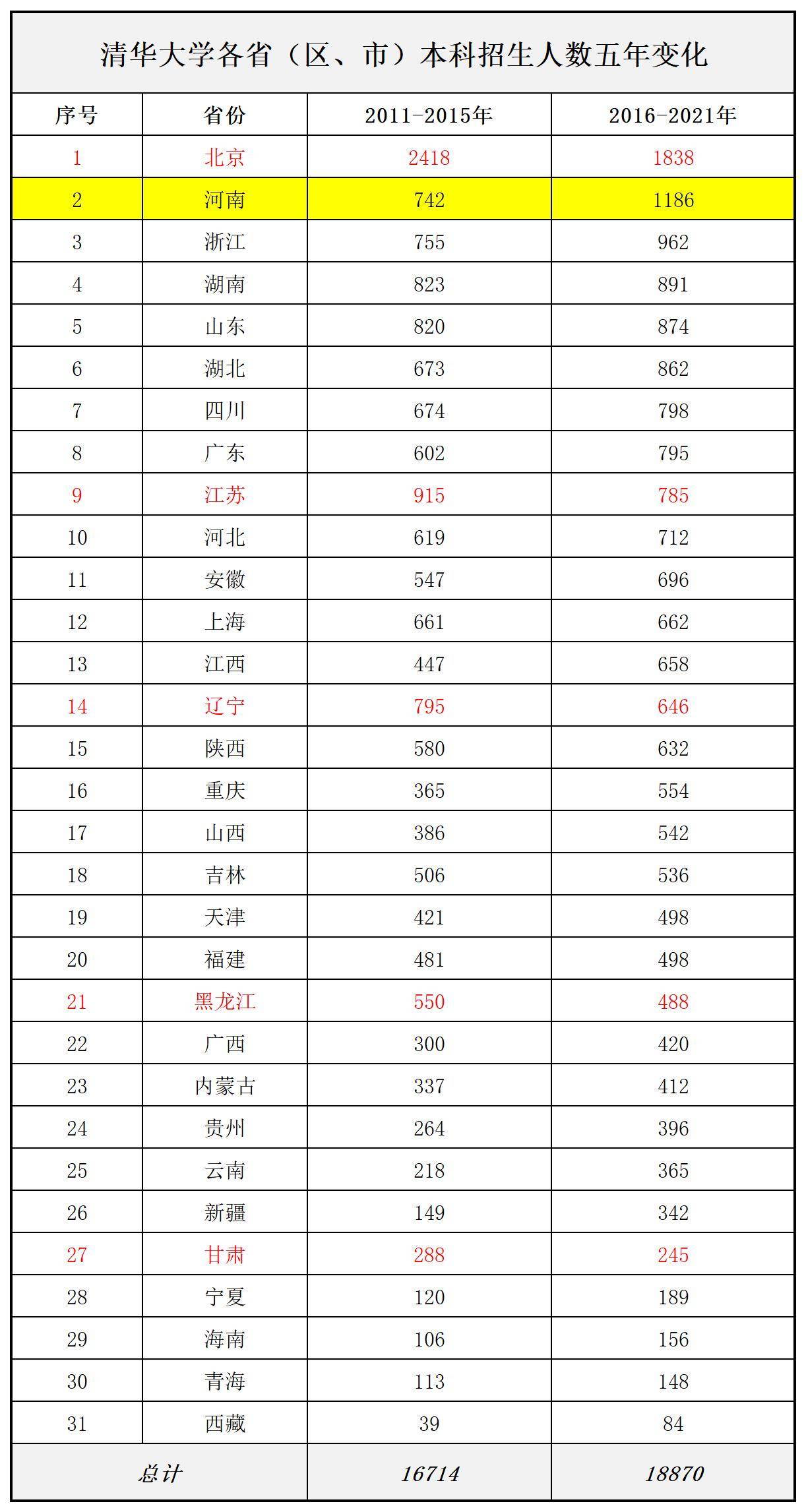 清华大学各省（区、市）本科招生人数五年变化

| 序号 | 省份 | 2011-2015年 | 2016-2021年 |
|---|---|---|---|
| 1 | 北京 | 2418 | 1838 |
| 2 | 河南 | 742 | 1186 |
| 3 | 浙江 | 755 | 962 |
| 4 | 湖南 | 823 | 891 |
| 5 | 山东 | 820 | 874 |
| 6 | 湖北 | 673 | 862 |
| 7 | 四川 | 674 | 798 |
| 8 | 广东 | 602 | 795 |
| 9 | 江苏 | 915 | 785 |
| 10 | 河北 | 619 | 712 |
| 11 | 安徽 | 547 | 696 |
| 12 | 上海 | 661 | 662 |
| 13 | 江西 | 447 | 658 |
| 14 | 辽宁 | 795 | 646 |
| 15 | 陕西 | 580 | 632 |
| 16 | 重庆 | 365 | 554 |
| 17 | 山西 | 386 | 542 |
| 18 | 吉林 | 506 | 536 |
| 19 | 天津 | 421 | 498 |
| 20 | 福建 | 481 | 498 |
| 21 | 黑龙江 | 550 | 488 |
| 22 | 广西 | 300 | 420 |
| 23 | 内蒙古 | 337 | 412 |
| 24 | 贵州 | 264 | 396 |
| 25 | 云南 | 218 | 365 |
| 26 | 新疆 | 149 | 342 |
| 27 | 甘肃 | 288 | 245 |
| 28 | 宁夏 | 120 | 189 |
| 29 | 海南 | 106 | 156 |
| 30 | 青海 | 113 | 148 |
| 31 | 西藏 | 39 | 84 |
| 总计 | | 16714 | 18870 |